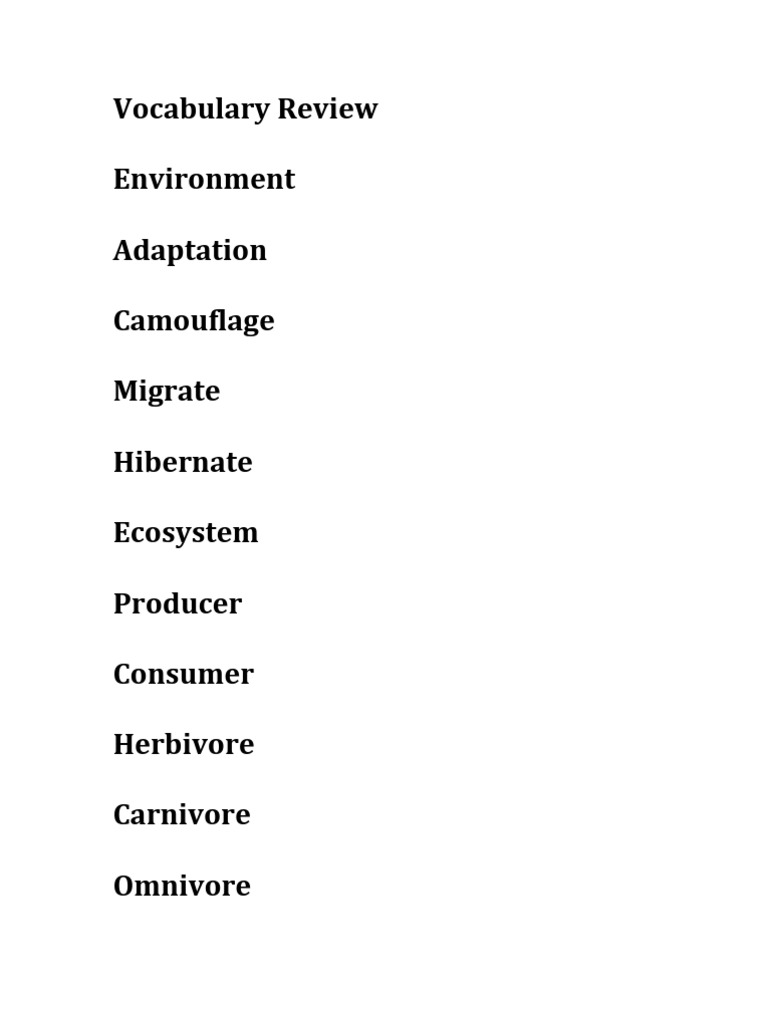 Vocabulary Review

Environment

Adaptation

Camouflage

Migrate

Hibernate

Ecosystem

Producer

Consumer

Herbivore

Carnivore

Omnivore